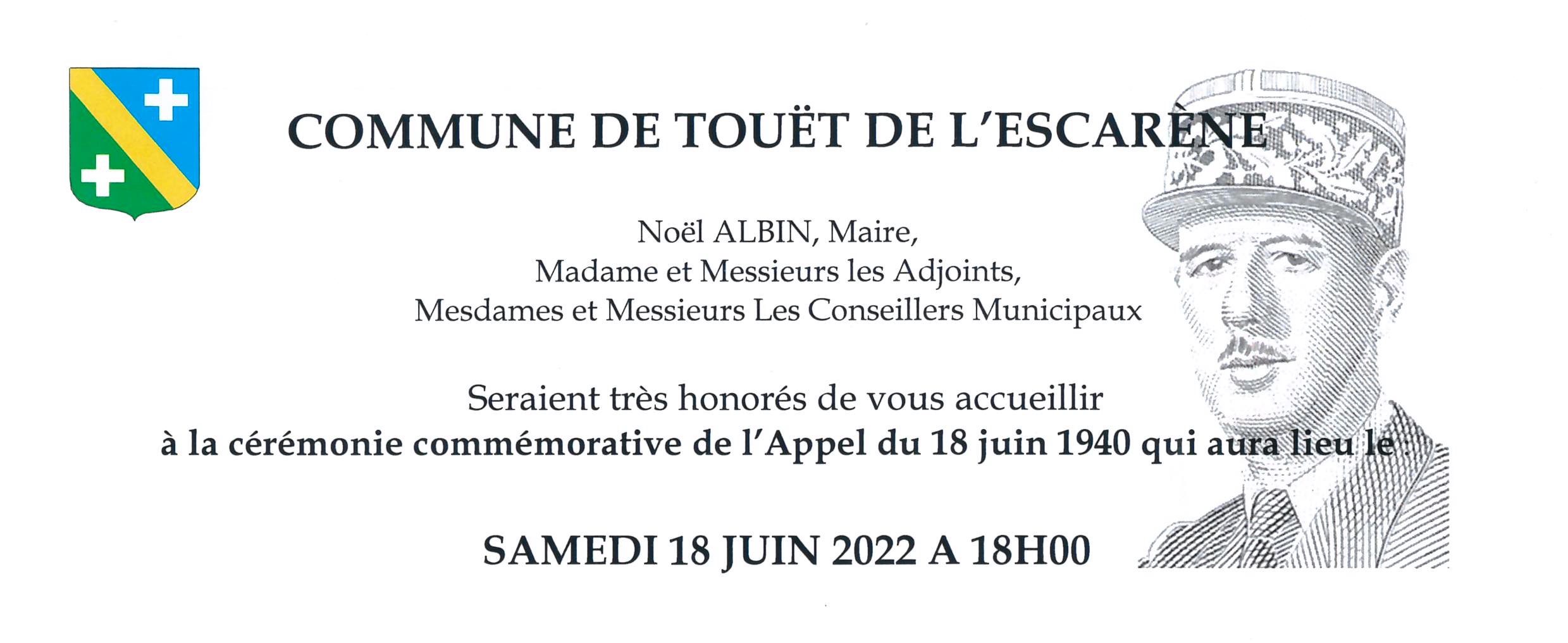 COMMUNE DE TOUËT DE L'ESCARÈNE

Noël ALBIN, Maire,
Madame et Messieurs les Adjoints,
Mesdames et Messieurs Les Conseillers Municipaux

Seraient très honorés de vous accueillir
à la cérémonie commémorative de l'Appel du 18 juin 1940 qui aura lieu le :

SAMEDI 18 JUIN 2022 A 18H00